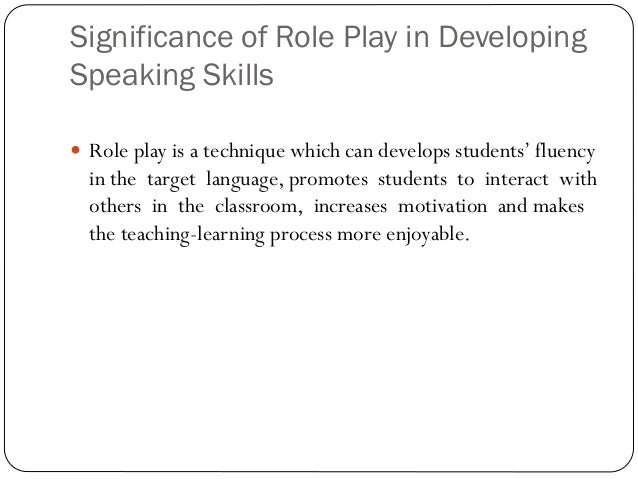 Significance of Role Play in Developing Speaking Skills

• Role play is a technique which can develops students' fluency in the target language, promotes students to interact with others in the classroom, increases motivation and makes the teaching-learning process more enjoyable.